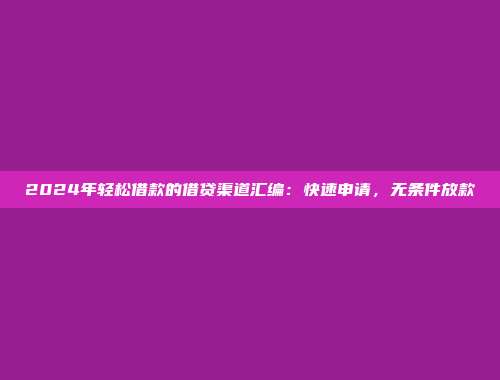 2024年轻松借款的借贷渠道汇编：快速申请，无条件放款